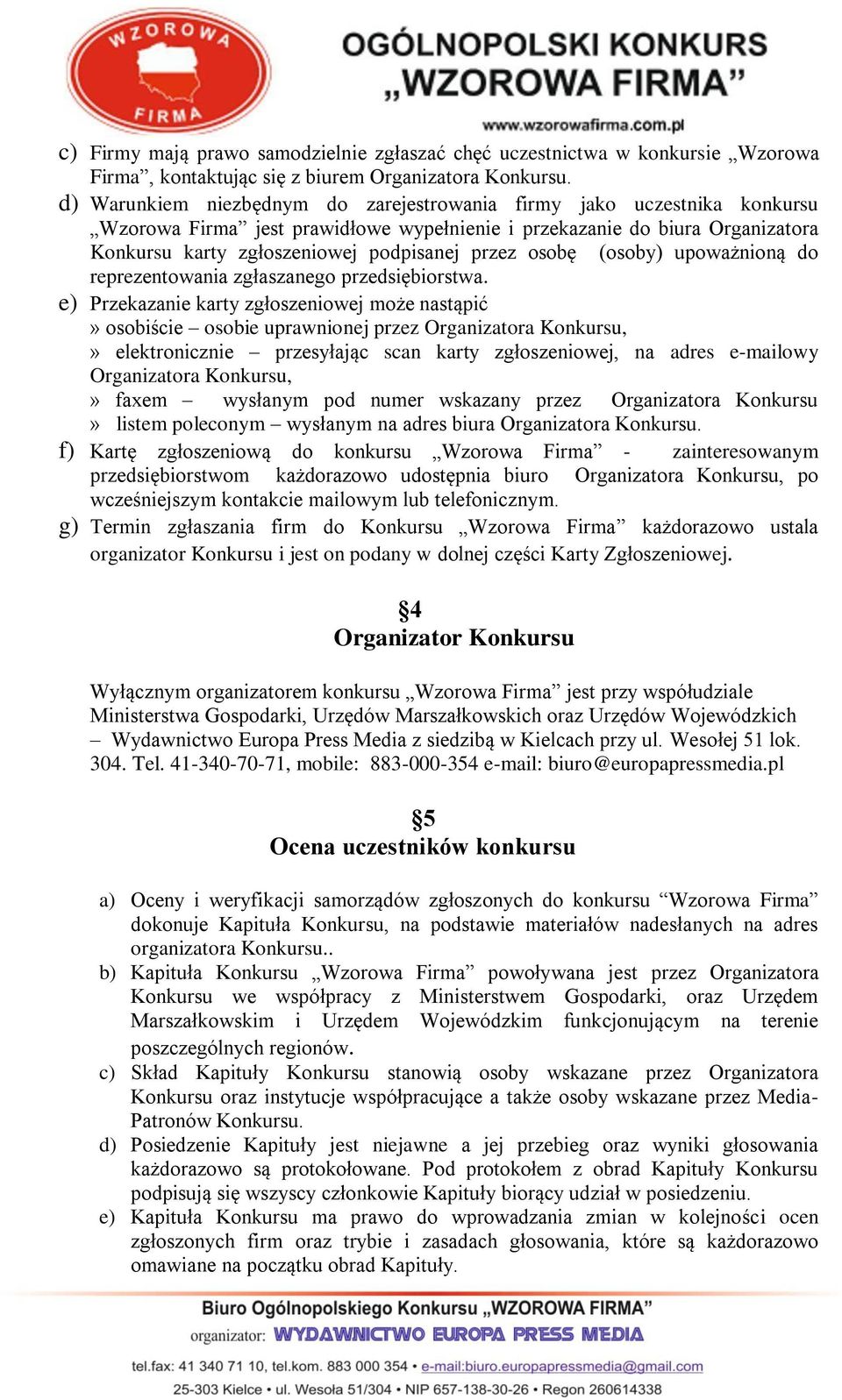 WZOROWA FIRMA

OGÓLNOPOLSKI KONKURS „WZOROWA FIRMA”
www.wzorowafirma.com.pl

c) Firmy mają prawo samodzielnie zgłaszać chęć uczestnictwa w konkursie „Wzorowa Firma”, kontaktując się z biurem Organizatora Konkursu.
d) Warunkiem niezbędnym do zarejestrowania firmy jako uczestnika konkursu „Wzorowa Firma” jest prawidłowe wypełnienie i przekazanie do biura Organizatora Konkursu karty zgłoszeniowej podpisanej przez osobę (osoby) upoważnioną do reprezentowania zgłaszanego przedsiębiorstwa.
e) Przekazanie karty zgłoszeniowej może nastąpić
» osobiście – osobie uprawnionej przez Organizatora Konkursu,
» elektronicznie – przesyłając scan karty zgłoszeniowej, na adres e-mailowy Organizatora Konkursu,
» faxem – wysłanym pod numer wskazany przez Organizatora Konkursu
» listem poleconym – wysłanym na adres biura Organizatora Konkursu.
f) Kartę zgłoszeniową do konkursu „Wzorowa Firma” - zainteresowanym przedsiębiorstwom każdorazowo udostępnia biuro Organizatora Konkursu, po wcześniejszym kontakcie mailowym lub telefonicznym.
g) Termin zgłaszania firm do Konkursu „Wzorowa Firma” każdorazowo ustala organizator Konkursu i jest on podany w dolnej części Karty Zgłoszeniowej.

§4
Organizator Konkursu

Wyłącznym organizatorem konkursu „Wzorowa Firma” jest przy współudziale Ministerstwa Gospodarki, Urzędów Marszałkowskich oraz Urzędów Wojewódzkich – Wydawnictwo Europa Press Media z siedzibą w Kielcach przy ul. Wesołej 51 lok. 304. Tel. 41-340-70-71, mobile: 883-000-354 e-mail: biuro@europapressmedia.pl

§5
Ocena uczestników konkursu

a) Oceny i weryfikacji samorządów zgłoszonych do konkursu “Wzorowa Firma” dokonuje Kapituła Konkursu, na podstawie materiałów nadesłanych na adres organizatora Konkursu..
b) Kapituła Konkursu „Wzorowa Firma” powoływana jest przez Organizatora Konkursu we współpracy z Ministerstwem Gospodarki, oraz Urzędem Marszałkowskim i Urzędem Wojewódzkim funkcjonującym na terenie poszczególnych regionów.
c) Skład Kapituły Konkursu stanowią osoby wskazane przez Organizatora Konkursu oraz instytucje współpracujące a także osoby wskazane przez Media-Patronów Konkursu.
d) Posiedzenie Kapituły jest niejawne a jej przebieg oraz wyniki głosowania każdorazowo są protokołowane. Pod protokołem z obrad Kapituły Konkursu podpisują się wszyscy członkowie Kapituły biorący udział w posiedzeniu.
e) Kapituła Konkursu ma prawo do wprowadzania zmian w kolejności ocen zgłoszonych firm oraz trybie i zasadach głosowania, które są każdorazowo omawiane na początku obrad Kapituły.

Biuro Ogólnopolskiego Konkursu „WZOROWA FIRMA”
organizator: WYDAWNICTWO EUROPA PRESS MEDIA
tel.fax: 41 340 71 10, tel.kom. 883 000 354 • e-mail:biuro.europapressmedia@gmail.com
25-303 Kielce • ul. Wesoła 51/304 • NIP 657-138-30-26 • Regon 260614338